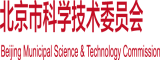 北京市科学技术委员会

Beijing Municipal Science & Technology Commission